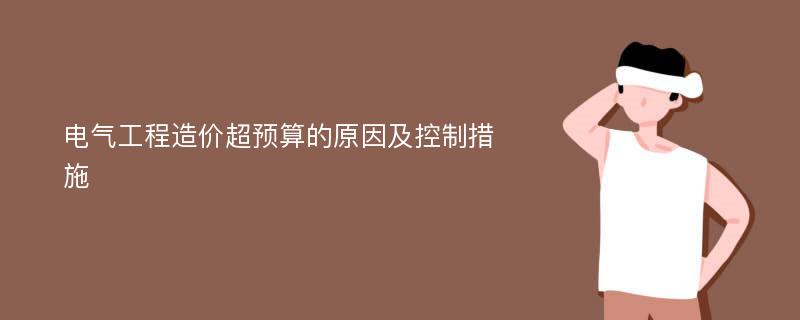 电气工程造价超预算的原因及控制措施